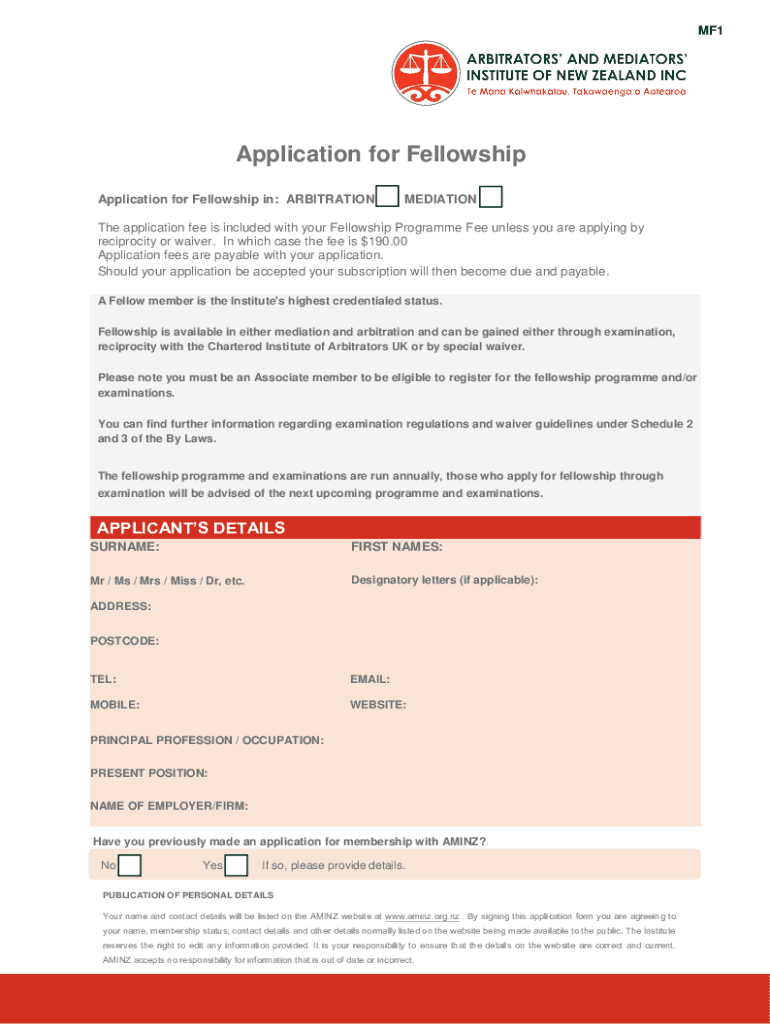 MF1

ARBITRATORS' AND MEDIATORS' INSTITUTE OF NEW ZEALAND INC
Te Mana Kaiwhakatau, Takawaenga o Aotearoa

Application for Fellowship

Application for Fellowship in: ARBITRATION MEDIATION

The application fee is included with your Fellowship Programme Fee unless you are applying by reciprocity or waiver. In which case the fee is $190.00
Application fees are payable with your application.
Should your application be accepted your subscription will then become due and payable.

A Fellow member is the Institute's highest credentialed status.

Fellowship is available in either mediation and arbitration and can be gained either through examination, reciprocity with the Chartered Institute of Arbitrators UK or by special waiver.

Please note you must be an Associate member to be eligible to register for the fellowship programme and/or examinations.

You can find further information regarding examination regulations and waiver guidelines under Schedule 2 and 3 of the By Laws.

The fellowship programme and examinations are run annually, those who apply for fellowship through examination will be advised of the next upcoming programme and examinations.

APPLICANT'S DETAILS

SURNAME:
FIRST NAMES:
Mr / Ms / Mrs / Miss / Dr, etc.
Designatory letters (if applicable):
ADDRESS:
POSTCODE:
TEL:
EMAIL:
MOBILE:
WEBSITE:
PRINCIPAL PROFESSION / OCCUPATION:
PRESENT POSITION:
NAME OF EMPLOYER/FIRM:

Have you previously made an application for membership with AMINZ?.
No Yes If so, please provide details.

PUBLICATION OF PERSONAL DETAILS

Your name and contact details will be listed on the AMINZ website at www.aminz.org.nz . By signing this application form you are agreeing to your name, membership status, contact details and other details normally listed on the website being made available to the public. The Institute reserves the right to edit any information provided. It is your responsibility to ensure that the details on the website are correct and current. AMINZ accepts no responsibility for information that is out of date or incorrect.